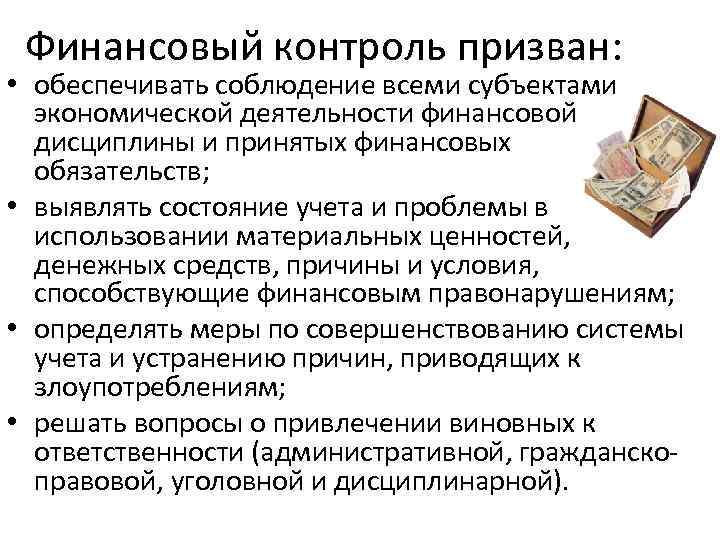 Финансовый контроль призван:

• обеспечивать соблюдение всеми субъектами экономической деятельности финансовой дисциплины и принятых финансовых обязательств;
• выявлять состояние учета и проблемы в использовании материальных ценностей, денежных средств, причины и условия, способствующие финансовым правонарушениям;
• определять меры по совершенствованию системы учета и устранению причин, приводящих к злоупотреблениям;
• решать вопросы о привлечении виновных к ответственности (административной, гражданско-правовой, уголовной и дисциплинарной).